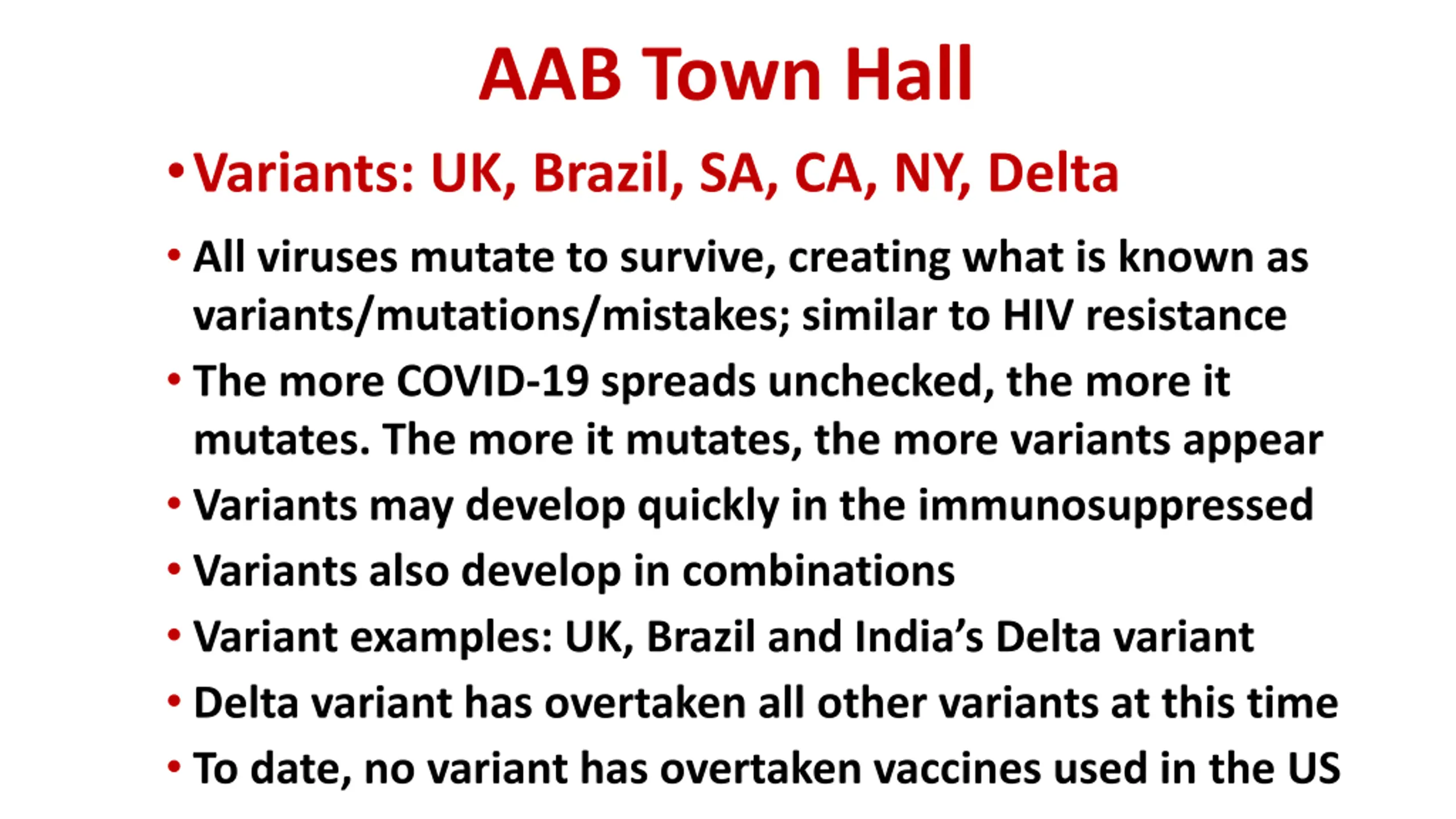 AAB Town Hall

• Variants: UK, Brazil, SA, CA, NY, Delta

• All viruses mutate to survive, creating what is known as variants/mutations/mistakes; similar to HIV resistance
• The more COVID-19 spreads unchecked, the more it mutates. The more it mutates, the more variants appear
• Variants may develop quickly in the immunosuppressed
• Variants also develop in combinations
• Variant examples: UK, Brazil and India's Delta variant
• Delta variant has overtaken all other variants at this time
• To date, no variant has overtaken vaccines used in the US